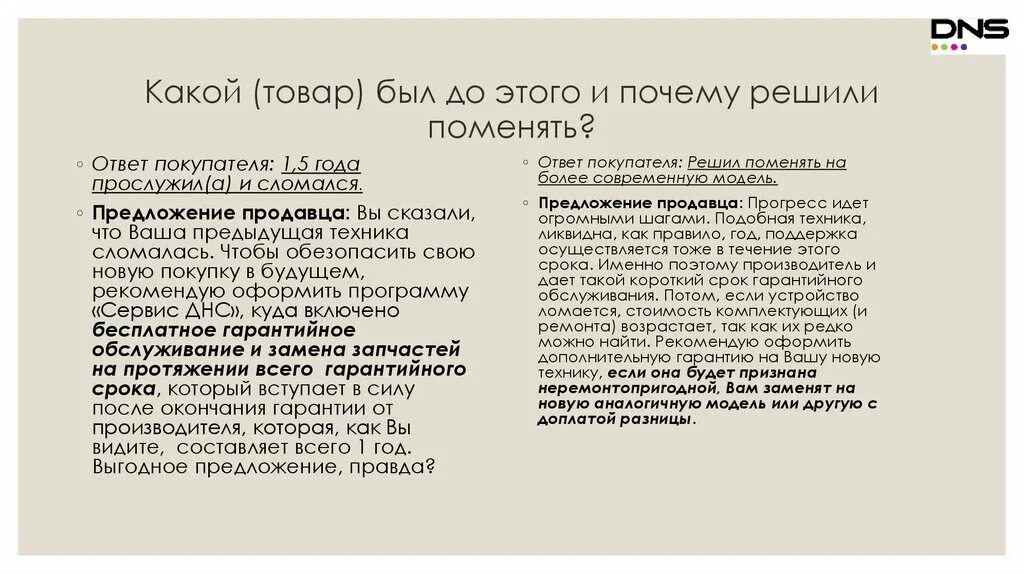 DNS

Какой (товар) был до этого и почему решили поменять?

◦ Ответ покупателя: 1,5 года прослужил(а) и сломался.

◦ Предложение продавца: Вы сказали, что Ваша предыдущая техника сломалась. Чтобы обезопасить свою новую покупку в будущем, рекомендую оформить программу «Сервис ДНС», куда включено бесплатное гарантийное обслуживание и замена запчастей на протяжении всего гарантийного срока, который вступает в силу после окончания гарантии от производителя, которая, как Вы видите, составляет всего 1 год. Выгодное предложение, правда?

◦ Ответ покупателя: Решил поменять на более современную модель.

◦ Предложение продавца: Прогресс идет огромными шагами. Подобная техника, ликвидна, как правило, год, поддержка осуществляется тоже в течение этого срока. Именно поэтому производитель и дает такой короткий срок гарантийного обслуживания. Потом, если устройство ломается, стоимость комплектующих (и ремонта) возрастает, так как их редко можно найти. Рекомендую оформить дополнительную гарантию на Вашу новую технику, если она будет признана неремонтопригодной, Вам заменят на новую аналогичную модель или другую с доплатой разницы.